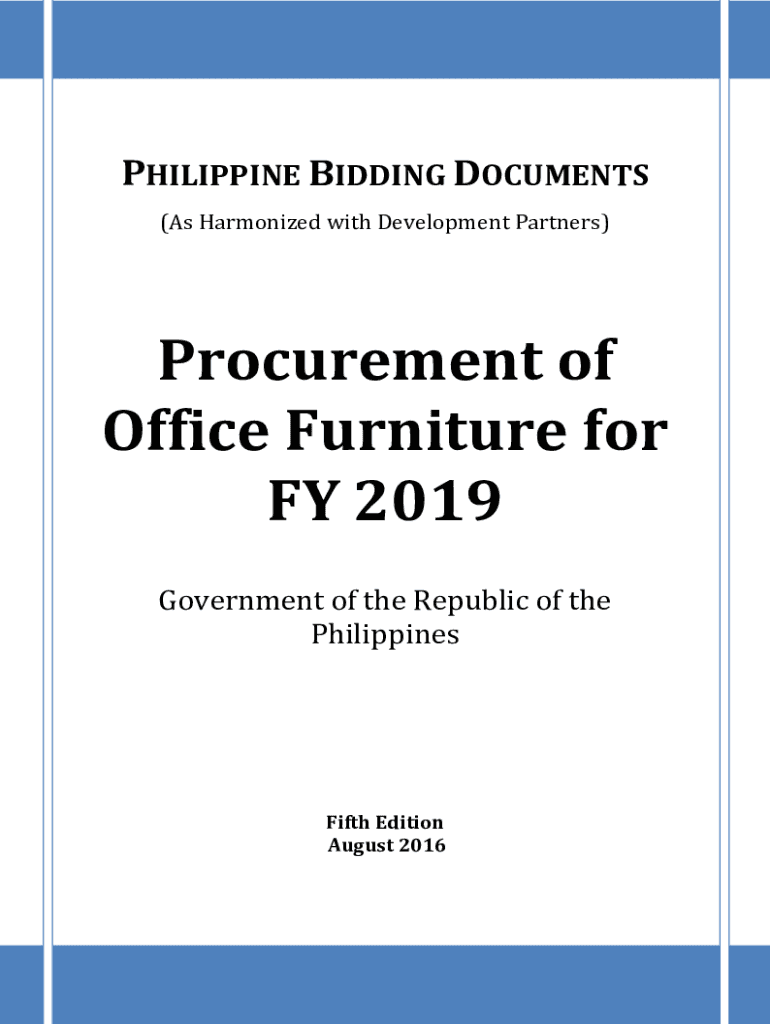 PHILIPPINE BIDDING DOCUMENTS
(As Harmonized with Development Partners)

Procurement of Office Furniture for FY 2019

Government of the Republic of the Philippines

Fifth Edition
August 2016